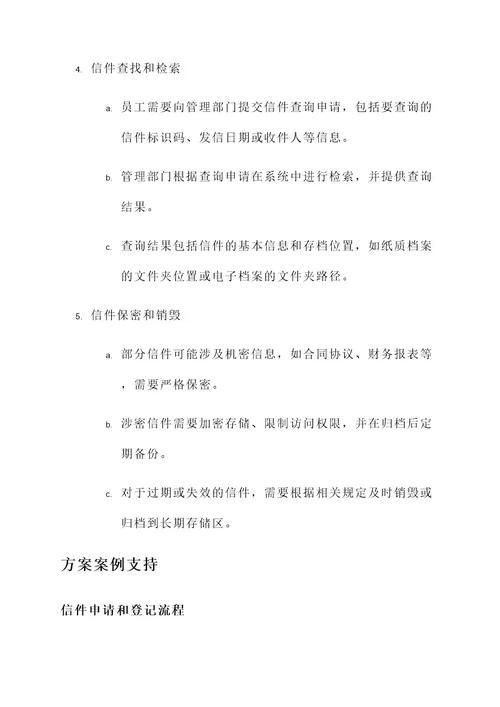 4. 信件查找和检索

a. 员工需要向管理部门提交信件查询申请，包括要查询的信件标识码、发信日期或收件人等信息。

b. 管理部门根据查询申请在系统中进行检索，并提供查询结果。

c. 查询结果包括信件的基本信息和存档位置，如纸质档案的文件夹位置或电子档案的文件夹路径。

5. 信件保密和销毁

a. 部分信件可能涉及机密信息，如合同协议、财务报表等，需要严格保密。

b. 涉密信件需要加密存储、限制访问权限，并在归档后定期备份。

c. 对于过期或失效的信件，需要根据相关规定及时销毁或归档到长期存储区。

方案案例支持

信件申请和登记流程